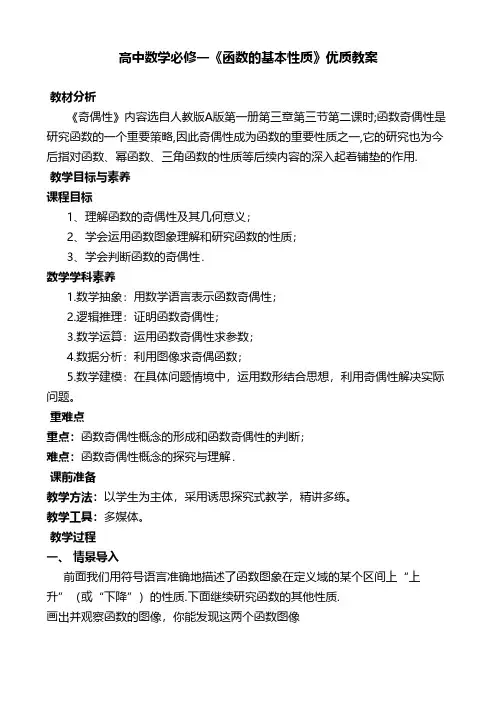 高中数学必修一《函数的基本性质》优质教案

教材分析

《奇偶性》内容选自人教版A版第一册第三章第三节第二课时;函数奇偶性是研究函数的一个重要策略,因此奇偶性成为函数的重要性质之一,它的研究也为今后指对函数、幂函数、三角函数的性质等后续内容的深入起着铺垫的作用.

教学目标与素养

课程目标

1、理解函数的奇偶性及其几何意义;

2、学会运用函数图象理解和研究函数的性质;

3、学会判断函数的奇偶性.

数学学科素养

1.数学抽象:用数学语言表示函数奇偶性;

2.逻辑推理:证明函数奇偶性;

3.数学运算:运用函数奇偶性求参数;

4.数据分析:利用图像求奇偶函数;

5.数学建模:在具体问题情境中,运用数形结合思想,利用奇偶性解决实际问题。

重难点

重点:函数奇偶性概念的形成和函数奇偶性的判断;

难点:函数奇偶性概念的探究与理解.

课前准备

教学方法:以学生为主体,采用诱思探究式教学,精讲多练。

教学工具:多媒体。

教学过程

一、情景导入

前面我们用符号语言准确地描述了函数图象在定义域的某个区间上“上升”(或“下降”)的性质.下面继续研究函数的其他性质.

画出并观察函数的图像,你能发现这两个函数图像